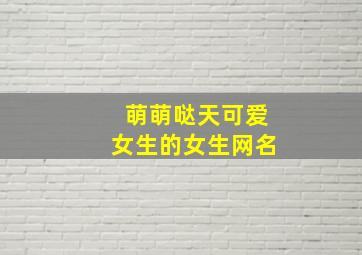 萌萌哒天可爱
女生的女生网名